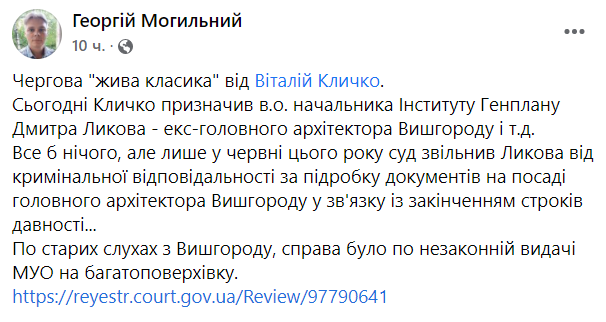 Георгій Могильний
10 ч. ·

Чергова "жива класика" від Віталій Кличко.
Сьогодні Кличко призначив в.о. начальника Інституту Генплану Дмитра Ликова - екс-головного архітектора Вишгороду і т.д.
Все б нічого, але лише у червні цього року суд звільнив Ликова від кримінальної відповідальності за підробку документів на посаді головного архітектора Вишгороду у зв'язку із закінченням строків давності...
По старих слухах з Вишгороду, справа було по незаконній видачі МУО на багатоповерхівку.
https://reyestr.court.gov.ua/Review/97790641